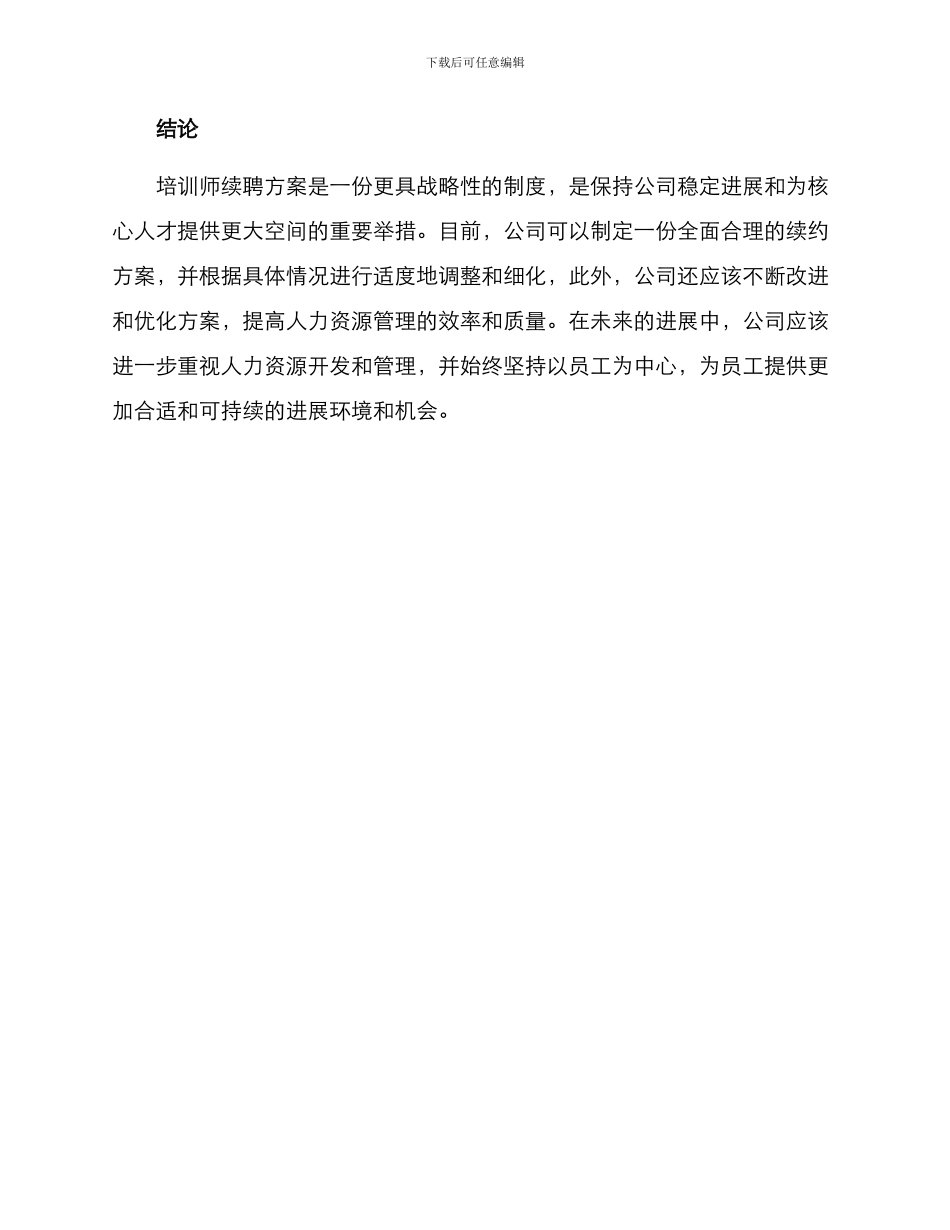 下载后可任意编辑

结论

培训师续聘方案是一份更具战略性的制度，是保持公司稳定进展和为核心人才提供更大空间的重要举措。目前，公司可以制定一份全面合理的续约方案，并根据具体情况进行适度地调整和细化，此外，公司还应该不断改进和优化方案，提高人力资源管理的效率和质量。在未来的进展中，公司应该进一步重视人力资源开发和管理，并始终坚持以员工为中心，为员工提供更加合适和可持续的进展环境和机会。